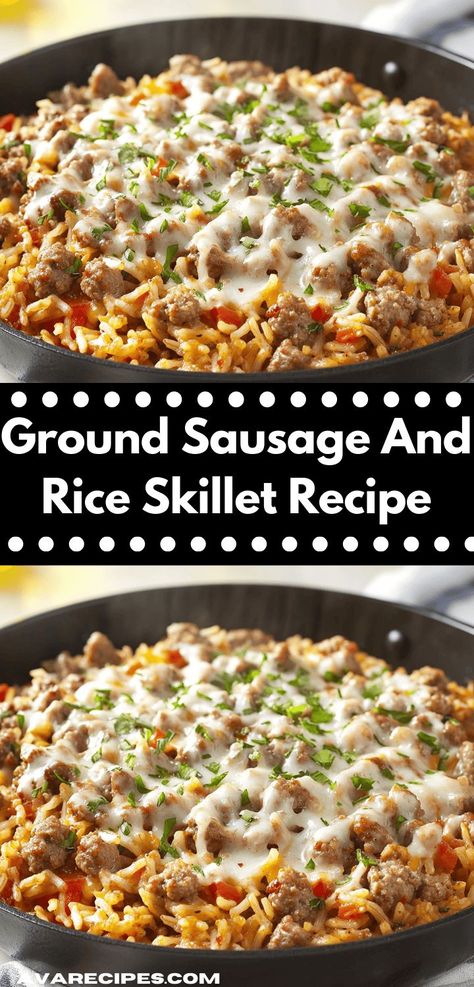 Ground Sausage And Rice Skillet Recipe

AVARECIPES.COM